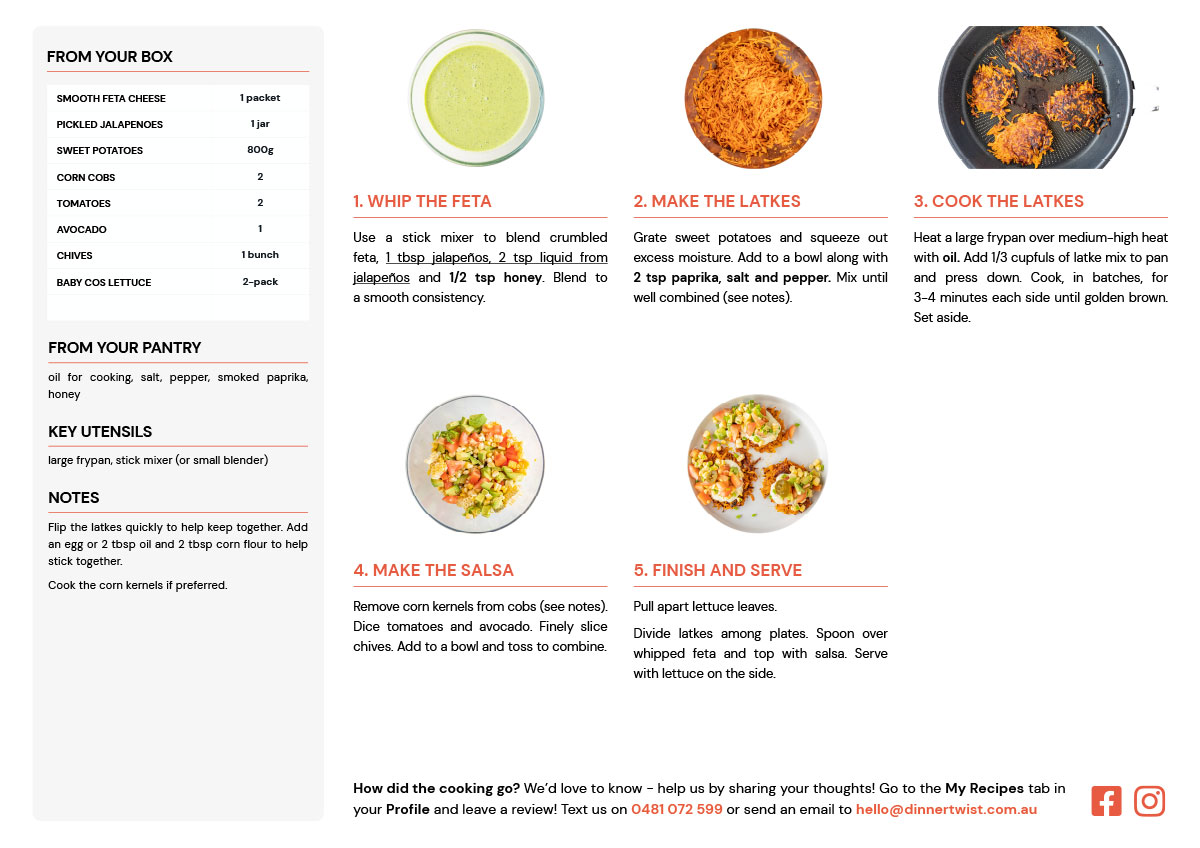 FROM YOUR BOX

| SMOOTH FETA CHEESE | 1 packet |
|---|---|
| PICKLED JALAPENOES | 1 jar |
| SWEET POTATOES | 800g |
| CORN COBS | 2 |
| TOMATOES | 2 |
| AVOCADO | 1 |
| CHIVES | 1 bunch |
| BABY COS LETTUCE | 2-pack |

FROM YOUR PANTRY

oil for cooking, salt, pepper, smoked paprika, honey

KEY UTENSILS

large frypan, stick mixer (or small blender)

NOTES

Flip the latkes quickly to help keep together. Add an egg or 2 tbsp oil and 2 tbsp corn flour to help stick together.

Cook the corn kernels if preferred.

1. WHIP THE FETA

Use a stick mixer to blend crumbled feta, 1 tbsp jalapeños, 2 tsp liquid from jalapeños and 1/2 tsp honey. Blend to a smooth consistency.

2. MAKE THE LATKES

Grate sweet potatoes and squeeze out excess moisture. Add to a bowl along with 2 tsp paprika, salt and pepper. Mix until well combined (see notes).

3. COOK THE LATKES

Heat a large frypan over medium-high heat with oil. Add 1/3 cupfuls of latke mix to pan and press down. Cook, in batches, for 3-4 minutes each side until golden brown. Set aside.

4. MAKE THE SALSA

Remove corn kernels from cobs (see notes). Dice tomatoes and avocado. Finely slice chives. Add to a bowl and toss to combine.

5. FINISH AND SERVE

Pull apart lettuce leaves.

Divide latkes among plates. Spoon over whipped feta and top with salsa. Serve with lettuce on the side.

How did the cooking go? We'd love to know - help us by sharing your thoughts! Go to the My Recipes tab in your Profile and leave a review! Text us on 0481 072 599 or send an email to hello@dinnertwist.com.au